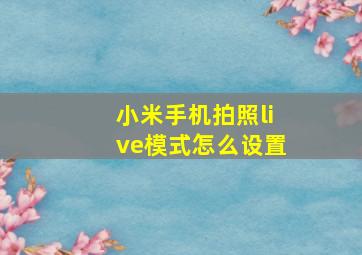 小米手机拍照live模式怎么设置